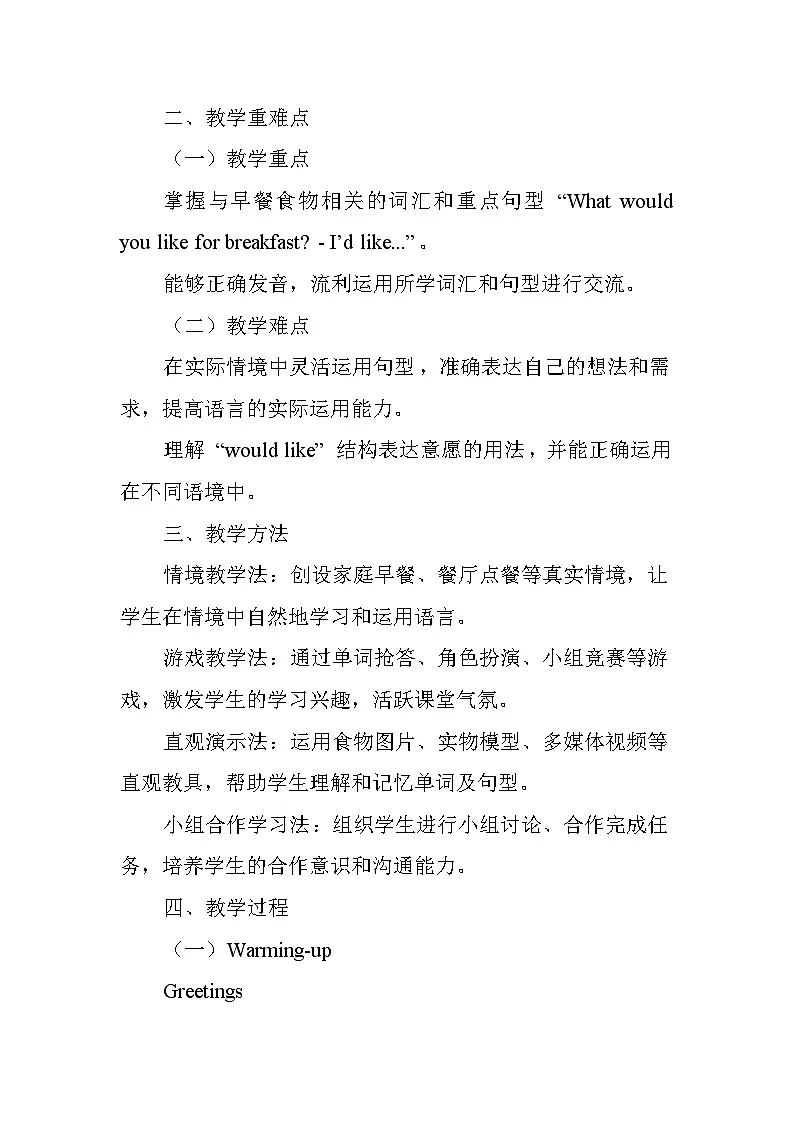 二、教学重难点

（一）教学重点

掌握与早餐食物相关的词汇和重点句型 “What would you like for breakfast? - I’d like...” 。

能够正确发音，流利运用所学词汇和句型进行交流。

（二）教学难点

在实际情境中灵活运用句型，准确表达自己的想法和需求，提高语言的实际运用能力。

理解 “would like” 结构表达意愿的用法，并能正确运用在不同语境中。

三、教学方法

情境教学法：创设家庭早餐、餐厅点餐等真实情境，让学生在情境中自然地学习和运用语言。

游戏教学法：通过单词抢答、角色扮演、小组竞赛等游戏，激发学生的学习兴趣，活跃课堂气氛。

直观演示法：运用食物图片、实物模型、多媒体视频等直观教具，帮助学生理解和记忆单词及句型。

小组合作学习法：组织学生进行小组讨论、合作完成任务，培养学生的合作意识和沟通能力。

四、教学过程

（一）Warming-up

Greetings